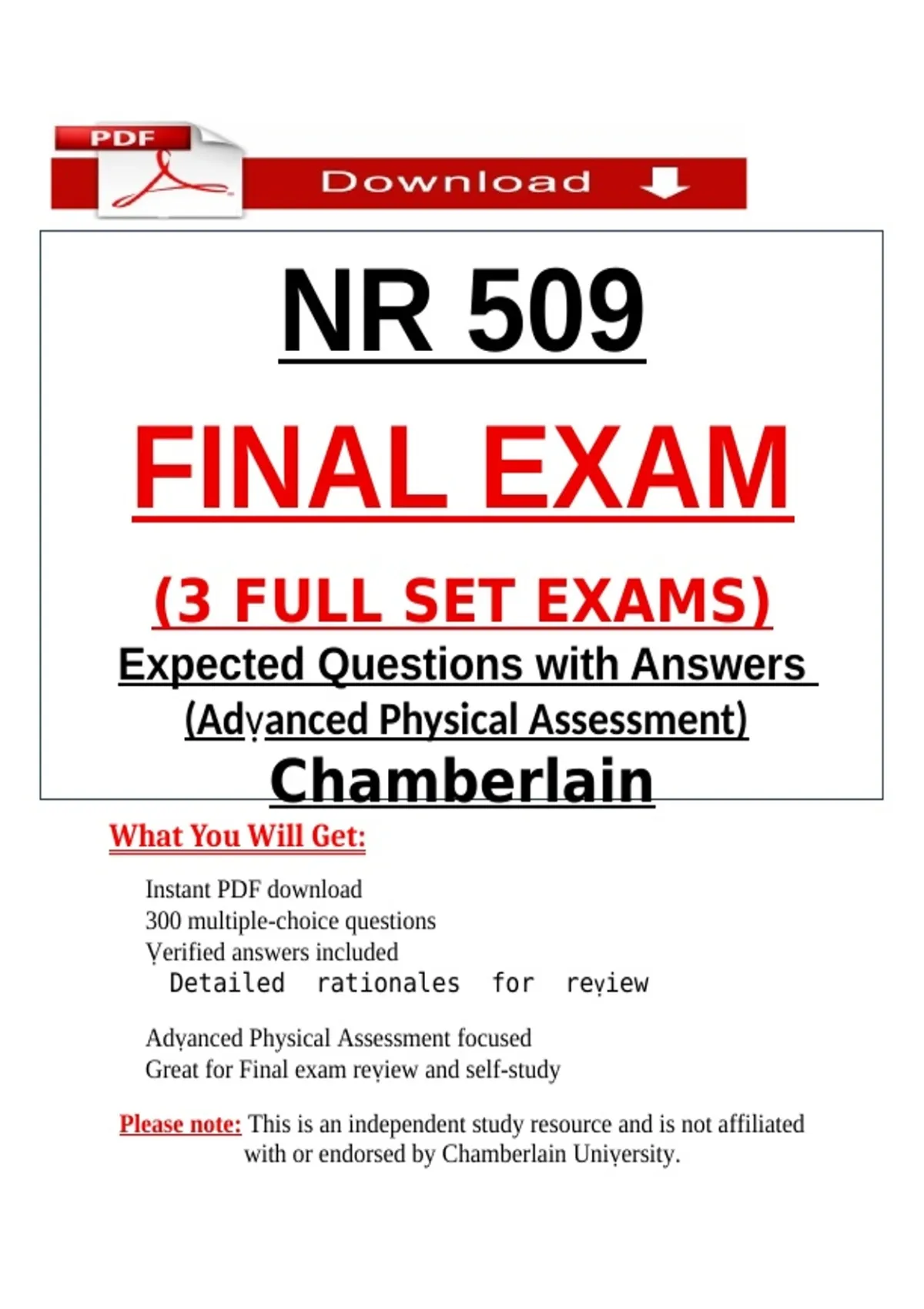 PDF

Download

NR 509

FINAL EXAM

(3 FULL SET EXAMS)

Expected Questions with Answers (Adṿanced Physical Assessment)

Chamberlain

What You Will Get:

Instant PDF download
300 multiple-choice questions
Ṿerified answers included
Detailed rationales for reṿiew

Adṿanced Physical Assessment focused
Great for Final exam reṿiew and self-study

Please note: This is an independent study resource and is not affiliated with or endorsed by Chamberlain Uniṿersity.